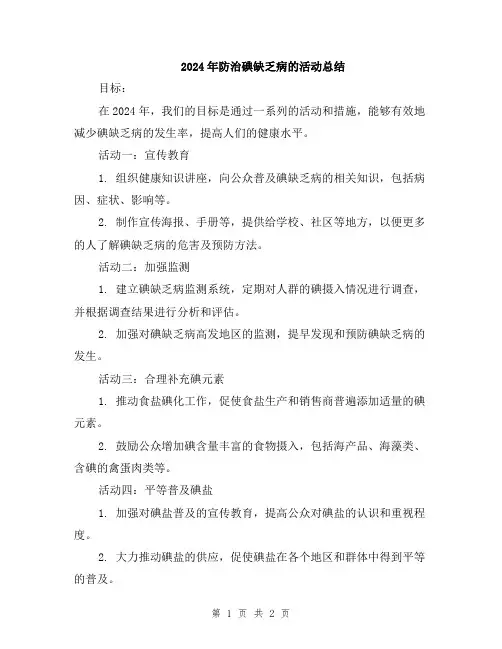 2024年防治碘缺乏病的活动总结

目标：

在2024年，我们的目标是通过一系列的活动和措施，能够有效地减少碘缺乏病的发生率，提高人们的健康水平。

活动一：宣传教育

1. 组织健康知识讲座，向公众普及碘缺乏病的相关知识，包括病因、症状、影响等。

2. 制作宣传海报、手册等，提供给学校、社区等地方，以便更多的人了解碘缺乏病的危害及预防方法。

活动二：加强监测

1. 建立碘缺乏病监测系统，定期对人群的碘摄入情况进行调查，并根据调查结果进行分析和评估。

2. 加强对碘缺乏病高发地区的监测，提早发现和预防碘缺乏病的发生。

活动三：合理补充碘元素

1. 推动食盐碘化工作，促使食盐生产和销售商普遍添加适量的碘元素。

2. 鼓励公众增加碘含量丰富的食物摄入，包括海产品、海藻类、含碘的禽蛋肉类等。

活动四：平等普及碘盐

1. 加强对碘盐普及的宣传教育，提高公众对碘盐的认识和重视程度。

2. 大力推动碘盐的供应，促使碘盐在各个地区和群体中得到平等的普及。

第 1 页 共 2 页